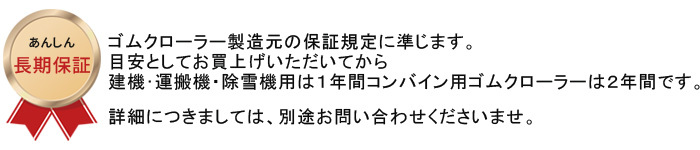 あんしん
長期保証

ゴムクローラー製造元の保証規定に準じます。
目安としてお買上げいただいてから
建機･運搬機･除雪機用は１年間コンバイン用ゴムクローラーは２年間です。

詳細につきましては、別途お問い合わせくださいませ。